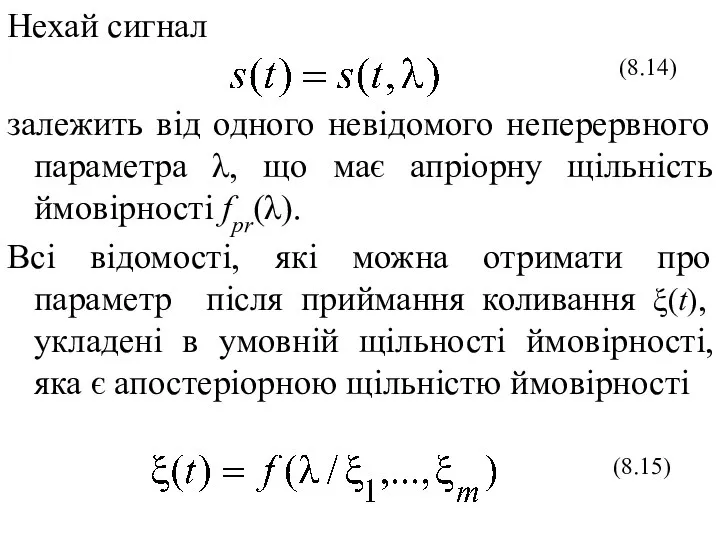 Нехай сигнал

$s(t) = s(t, \lambda)$ (8.14)

залежить від одного невідомого неперервного параметра $\lambda$, що має апріорну щільність ймовірності $f_{pr}(\lambda)$.

Всі відомості, які можна отримати про параметр після приймання коливання $\xi(t)$, укладені в умовній щільності ймовірності, яка є апостеріорною щільністю ймовірності

$\xi(t) = f(\lambda / \xi_1, ..., \xi_m)$ (8.15)